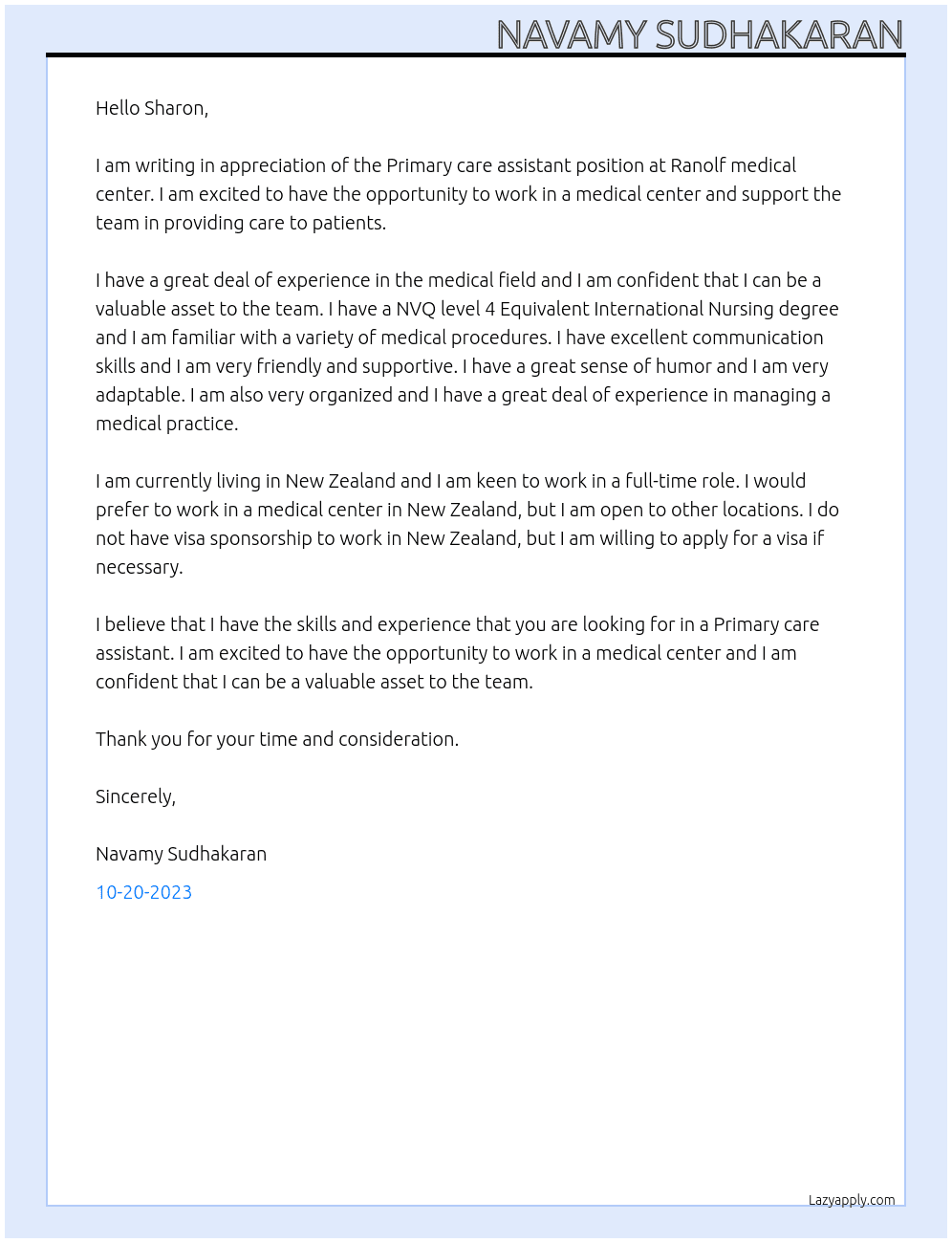 NAVAMY SUDHAKARAN

Hello Sharon,

I am writing in appreciation of the Primary care assistant position at Ranolf medical center. I am excited to have the opportunity to work in a medical center and support the team in providing care to patients.

I have a great deal of experience in the medical field and I am confident that I can be a valuable asset to the team. I have a NVQ level 4 Equivalent International Nursing degree and I am familiar with a variety of medical procedures. I have excellent communication skills and I am very friendly and supportive. I have a great sense of humor and I am very adaptable. I am also very organized and I have a great deal of experience in managing a medical practice.

I am currently living in New Zealand and I am keen to work in a full-time role. I would prefer to work in a medical center in New Zealand, but I am open to other locations. I do not have visa sponsorship to work in New Zealand, but I am willing to apply for a visa if necessary.

I believe that I have the skills and experience that you are looking for in a Primary care assistant. I am excited to have the opportunity to work in a medical center and I am confident that I can be a valuable asset to the team.

Thank you for your time and consideration.

Sincerely,

Navamy Sudhakaran

10-20-2023

Lazyapply.com